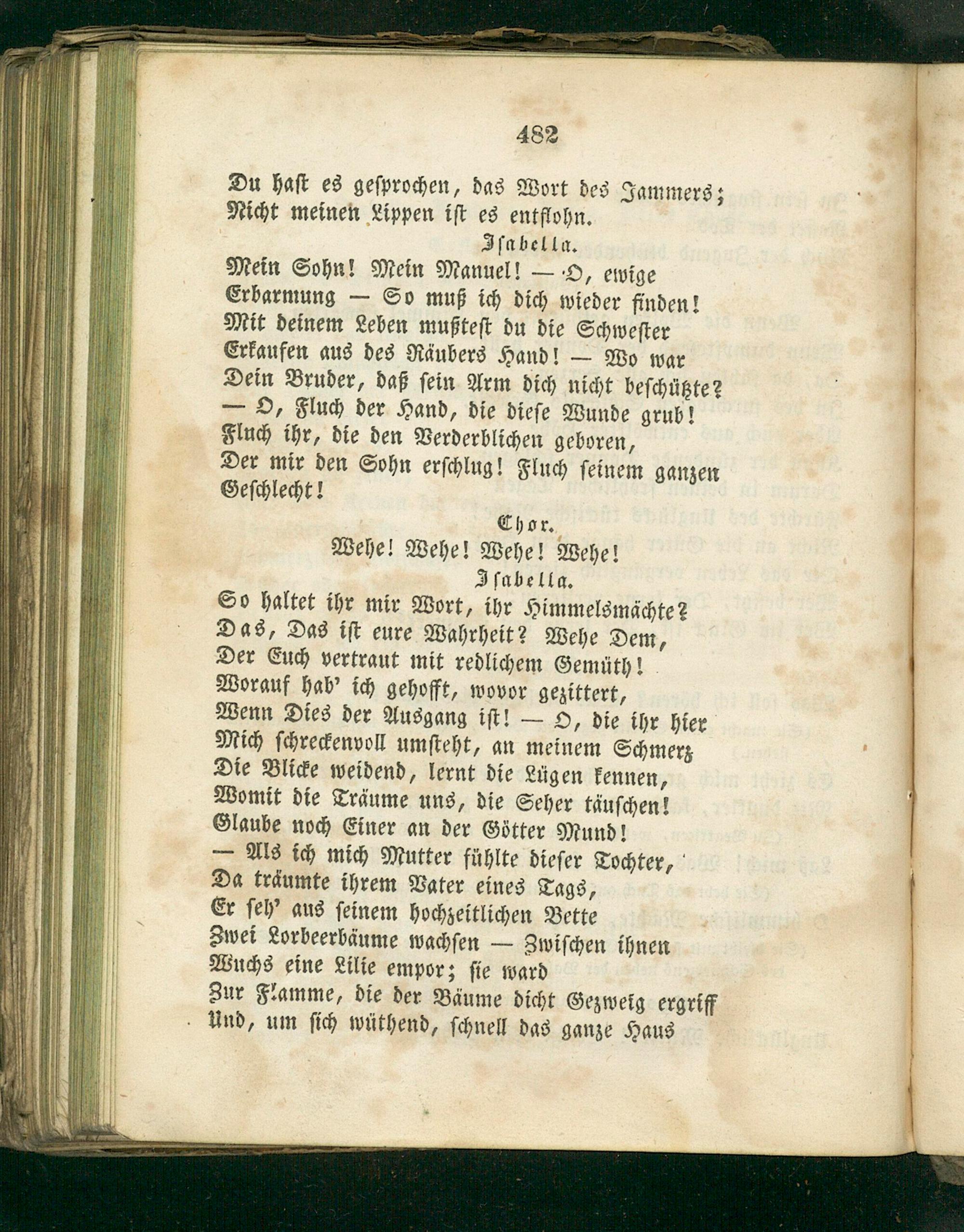 482

Du hast es gesprochen, das Wort des Jammers;
Nicht meinen Lippen ist es entflohn.

Isabella.

Mein Sohn! Mein Manuel! — O, ewige
Erbarmung — So muß ich dich wieder finden!
Mit deinem Leben mußtest du die Schwester
Erkaufen aus des Räubers Hand! — Wo war
Dein Bruder, daß sein Arm dich nicht beschützte?
— O, Fluch der Hand, die diese Wunde grub!
Fluch ihr, die den Verderblichen geboren,
Der mir den Sohn erschlug! Fluch seinem ganzen
Geschlecht!

Chor.

Wehe! Wehe! Wehe! Wehe!

Isabella.

So haltet ihr mir Wort, ihr Himmelsmächte?
Das, Das ist eure Wahrheit? Wehe Dem,
Der Euch vertraut mit redlichem Gemüth!
Worauf hab' ich gehofft, wovor gezittert,
Wenn Dies der Ausgang ist! — O, die ihr hier
Mich schreckenvoll umsteht, an meinem Schmerz
Die Blicke weidend, lernt die Lügen kennen,
Womit die Träume uns, die Seher täuschen!
Glaube noch Einer an der Götter Mund!
— Als ich mich Mutter fühlte dieser Tochter,
Da träumte ihrem Vater eines Tags,
Er seh' aus seinem hochzeitlichen Bette
Zwei Lorbeerbäume wachsen — Zwischen ihnen
Wuchs eine Lilie empor; sie ward
Zur Flamme, die der Bäume dicht Gezweig ergriff
Und, um sich wüthend, schnell das ganze Haus